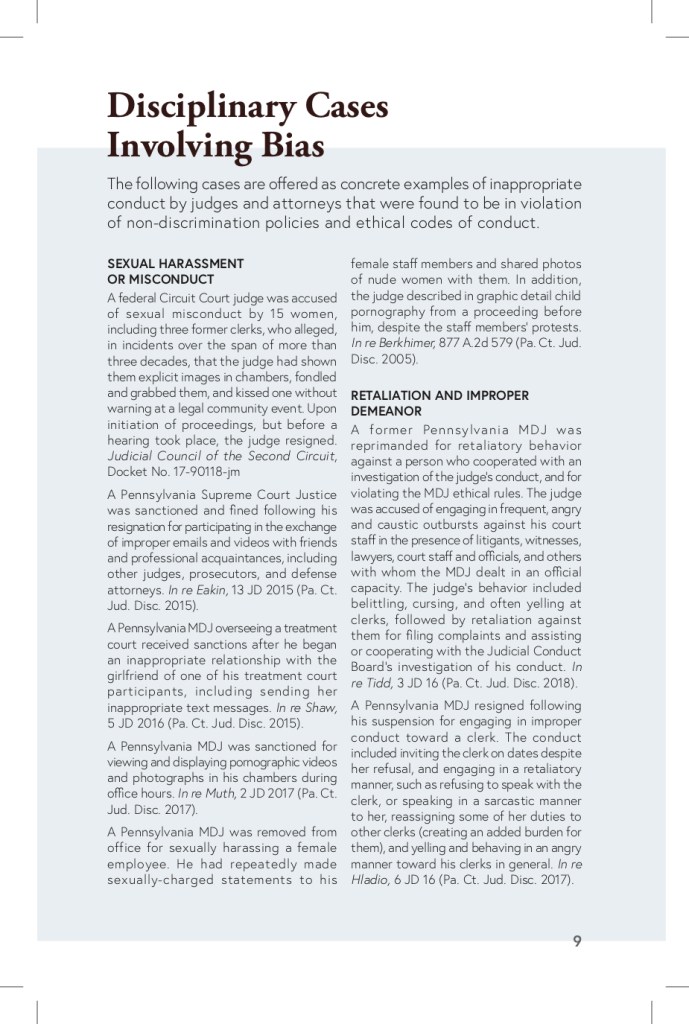 Disciplinary Cases Involving Bias

The following cases are offered as concrete examples of inappropriate conduct by judges and attorneys that were found to be in violation of non-discrimination policies and ethical codes of conduct.

SEXUAL HARASSMENT OR MISCONDUCT

A federal Circuit Court judge was accused of sexual misconduct by 15 women, including three former clerks, who alleged, in incidents over the span of more than three decades, that the judge had shown them explicit images in chambers, fondled and grabbed them, and kissed one without warning at a legal community event. Upon initiation of proceedings, but before a hearing took place, the judge resigned. Judicial Council of the Second Circuit, Docket No. 17-90118-jm

A Pennsylvania Supreme Court Justice was sanctioned and fined following his resignation for participating in the exchange of improper emails and videos with friends and professional acquaintances, including other judges, prosecutors, and defense attorneys. In re Eakin, 13 JD 2015 (Pa. Ct. Jud. Disc. 2015).

A Pennsylvania MDJ overseeing a treatment court received sanctions after he began an inappropriate relationship with the girlfriend of one of his treatment court participants, including sending her inappropriate text messages. In re Shaw, 5 JD 2016 (Pa. Ct. Jud. Disc. 2015).

A Pennsylvania MDJ was sanctioned for viewing and displaying pornographic videos and photographs in his chambers during office hours. In re Muth, 2 JD 2017 (Pa. Ct. Jud. Disc. 2017).

A Pennsylvania MDJ was removed from office for sexually harassing a female employee. He had repeatedly made sexually-charged statements to his female staff members and shared photos of nude women with them. In addition, the judge described in graphic detail child pornography from a proceeding before him, despite the staff members' protests. In re Berkhimer, 877 A.2d 579 (Pa. Ct. Jud. Disc. 2005).

RETALIATION AND IMPROPER DEMEANOR

A former Pennsylvania MDJ was reprimanded for retaliatory behavior against a person who cooperated with an investigation of the judge's conduct, and for violating the MDJ ethical rules. The judge was accused of engaging in frequent, angry and caustic outbursts against his court staff in the presence of litigants, witnesses, lawyers, court staff and officials, and others with whom the MDJ dealt in an official capacity. The judge's behavior included belittling, cursing, and often yelling at clerks, followed by retaliation against them for filing complaints and assisting or cooperating with the Judicial Conduct Board's investigation of his conduct. In re Tidd, 3 JD 16 (Pa. Ct. Jud. Disc. 2018).

A Pennsylvania MDJ resigned following his suspension for engaging in improper conduct toward a clerk. The conduct included inviting the clerk on dates despite her refusal, and engaging in a retaliatory manner, such as refusing to speak with the clerk, or speaking in a sarcastic manner to her, reassigning some of her duties to other clerks (creating an added burden for them), and yelling and behaving in an angry manner toward his clerks in general. In re Hladio, 6 JD 16 (Pa. Ct. Jud. Disc. 2017).

9